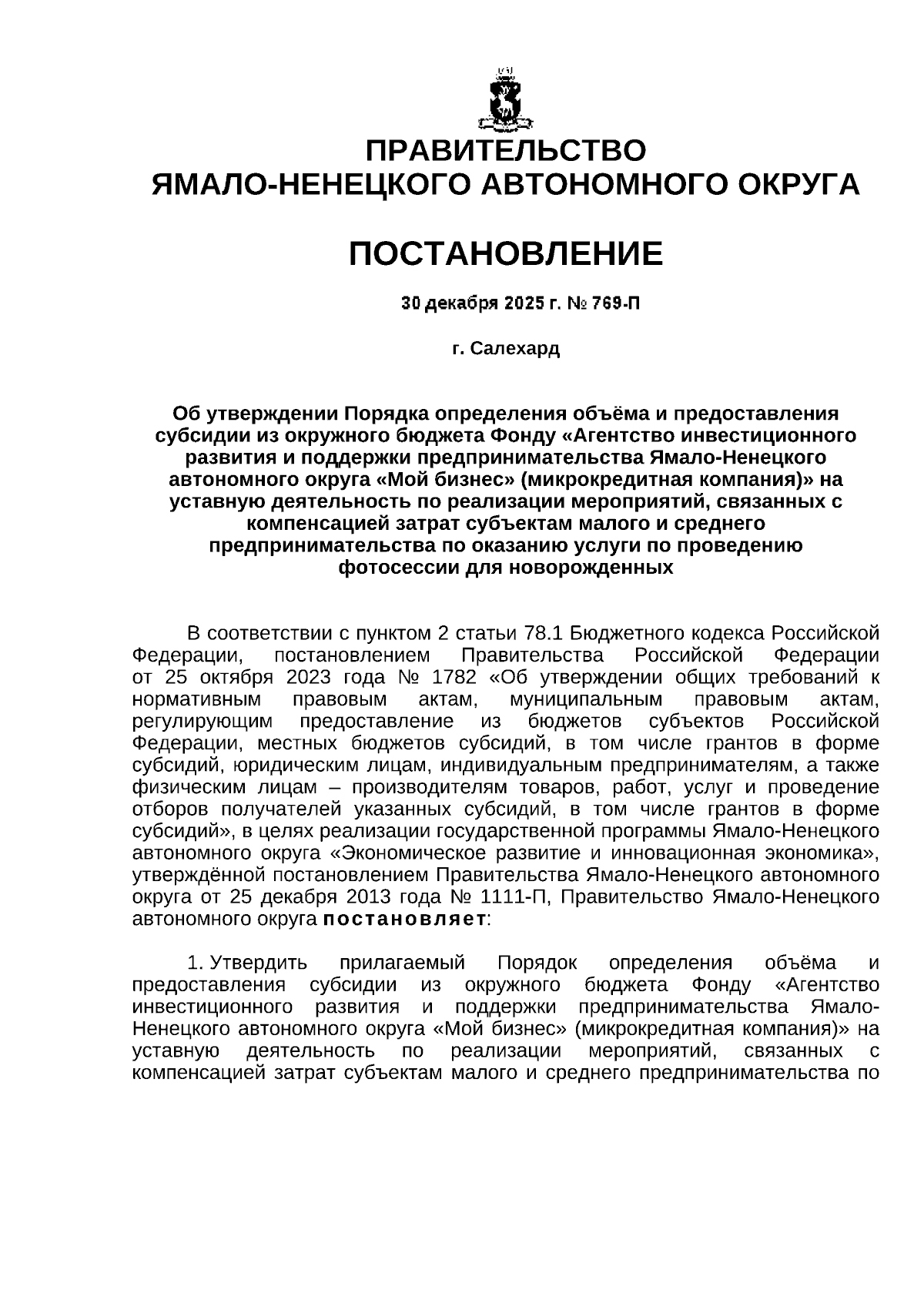 ПРАВИТЕЛЬСТВО
ЯМАЛО-НЕНЕЦКОГО АВТОНОМНОГО ОКРУГА

ПОСТАНОВЛЕНИЕ

30 декабря 2025 г. № 769-П

г. Салехард

Об утверждении Порядка определения объёма и предоставления субсидии из окружного бюджета Фонду «Агентство инвестиционного развития и поддержки предпринимательства Ямало-Ненецкого автономного округа «Мой бизнес» (микрокредитная компания)» на уставную деятельность по реализации мероприятий, связанных с компенсацией затрат субъектам малого и среднего предпринимательства по оказанию услуги по проведению фотосессии для новорожденных

В соответствии с пунктом 2 статьи 78.1 Бюджетного кодекса Российской Федерации, постановлением Правительства Российской Федерации от 25 октября 2023 года № 1782 «Об утверждении общих требований к нормативным правовым актам, муниципальным правовым актам, регулирующим предоставление из бюджетов субъектов Российской Федерации, местных бюджетов субсидий, в том числе грантов в форме субсидий, юридическим лицам, индивидуальным предпринимателям, а также физическим лицам – производителям товаров, работ, услуг и проведение отборов получателей указанных субсидий, в том числе грантов в форме субсидий», в целях реализации государственной программы Ямало-Ненецкого автономного округа «Экономическое развитие и инновационная экономика», утверждённой постановлением Правительства Ямало-Ненецкого автономного округа от 25 декабря 2013 года № 1111-П, Правительство Ямало-Ненецкого автономного округа постановляет:

1. Утвердить прилагаемый Порядок определения объёма и предоставления субсидии из окружного бюджета Фонду «Агентство инвестиционного развития и поддержки предпринимательства Ямало-Ненецкого автономного округа «Мой бизнес» (микрокредитная компания)» на уставную деятельность по реализации мероприятий, связанных с компенсацией затрат субъектам малого и среднего предпринимательства по